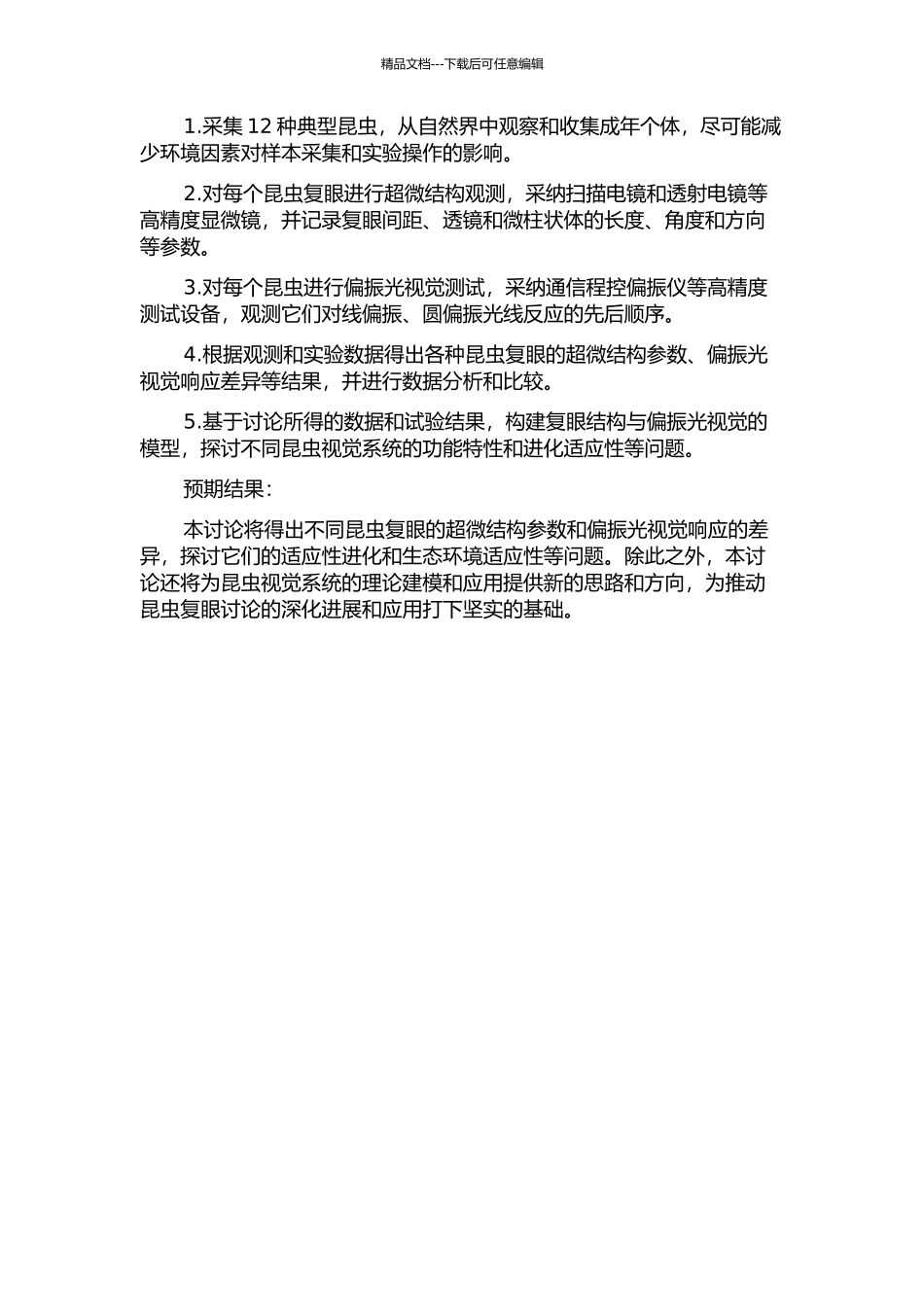 精品文档---下载后可任意编辑

1.采集 12 种典型昆虫，从自然界中观察和收集成年个体，尽可能减少环境因素对样本采集和实验操作的影响。

2.对每个昆虫复眼进行超微结构观测，采纳扫描电镜和透射电镜等高精度显微镜，并记录复眼间距、透镜和微柱状体的长度、角度和方向等参数。

3.对每个昆虫进行偏振光视觉测试，采纳通信程控偏振仪等高精度测试设备，观测它们对线偏振、圆偏振光线反应的先后顺序。

4.根据观测和实验数据得出各种昆虫复眼的超微结构参数、偏振光视觉响应差异等结果，并进行数据分析和比较。

5.基于讨论所得的数据和试验结果，构建复眼结构与偏振光视觉的模型，探讨不同昆虫视觉系统的功能特性和进化适应性等问题。

预期结果：

本讨论将得出不同昆虫复眼的超微结构参数和偏振光视觉响应的差异，探讨它们的适应性进化和生态环境适应性等问题。除此之外，本讨论还将为昆虫视觉系统的理论建模和应用提供新的思路和方向，为推动昆虫复眼讨论的深化进展和应用打下坚实的基础。